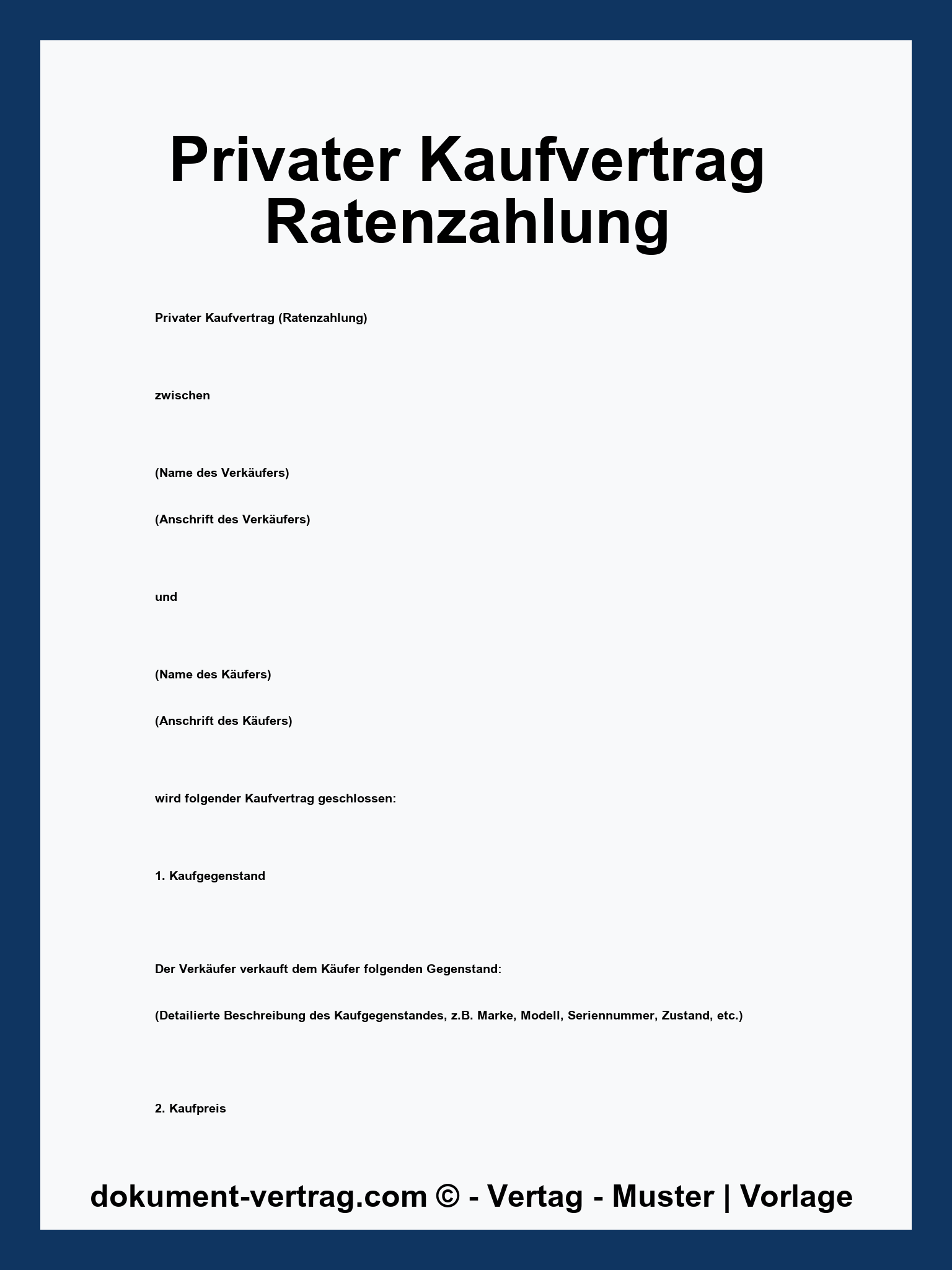 Privater Kaufvertrag Ratenzahlung

Privater Kaufvertrag (Ratenzahlung)

zwischen

(Name des Verkäufers)

(Anschrift des Verkäufers)

und

(Name des Käufers)

(Anschrift des Käufers)

wird folgender Kaufvertrag geschlossen:

1. Kaufgegenstand

Der Verkäufer verkauft dem Käufer folgenden Gegenstand:

(Detailierte Beschreibung des Kaufgegenstandes, z.B. Marke, Modell, Seriennummer, Zustand, etc.)

2. Kaufpreis

dokument-vertrag.com © - Vertag - Muster | Vorlage